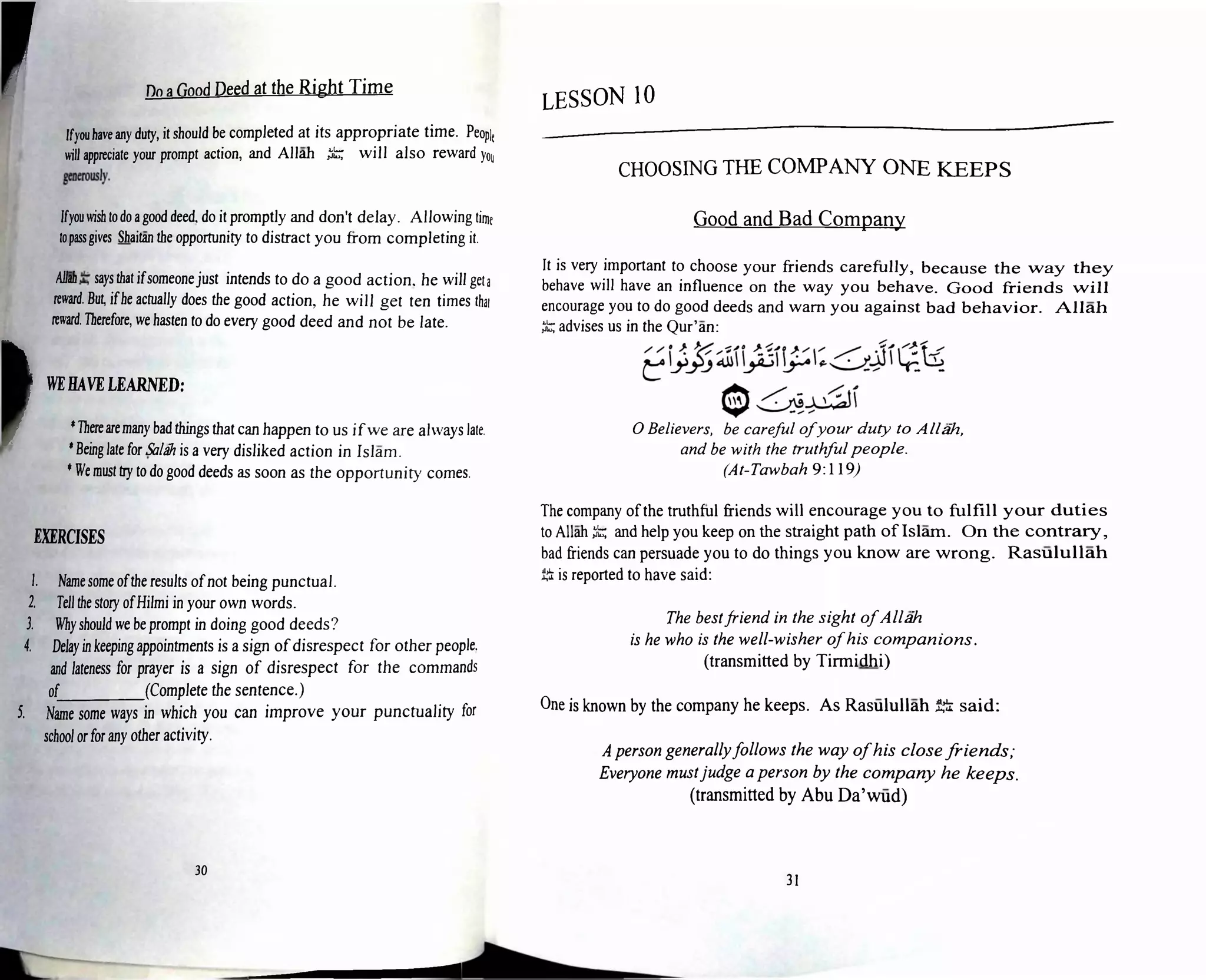 Do a Good Deed at the Right Time

If you have any duty, it should be completed at its appropriate time. People will appreciate your prompt action, and Allāh ﷻ will also reward you generously.

If you wish to do a good deed, do it promptly and don't delay. Allowing time to pass gives Shaitān the opportunity to distract you from completing it.

Allāh ﷻ says that if someone just intends to do a good action, he will get a reward. But, if he actually does the good action, he will get ten times that reward. Therefore, we hasten to do every good deed and not be late.

WE HAVE LEARNED:

* There are many bad things that can happen to us if we are always late.
* Being late for Ṣalāh is a very disliked action in Islām.
* We must try to do good deeds as soon as the opportunity comes.

EXERCISES

1. Name some of the results of not being punctual.
2. Tell the story of Hilmi in your own words.
3. Why should we be prompt in doing good deeds?
4. Delay in keeping appointments is a sign of disrespect for other people, and lateness for prayer is a sign of disrespect for the commands of__________(Complete the sentence.)
5. Name some ways in which you can improve your punctuality for school or for any other activity.

30

LESSON 10

CHOOSING THE COMPANY ONE KEEPS

Good and Bad Company

It is very important to choose your friends carefully, because the way they behave will have an influence on the way you behave. Good friends will encourage you to do good deeds and warn you against bad behavior. Allāh ﷻ advises us in the Qur'ān:

يَٰٓأَيُّهَا ٱلَّذِينَ ءَامَنُوا۟ ٱتَّقُوا۟ ٱللَّهَ وَكُونُوا۟ مَعَ ٱلصَّٰدِقِينَ ١١٩

O Believers, be careful of your duty to Allāh, and be with the truthful people.
(At-Tawbah 9:119)

The company of the truthful friends will encourage you to fulfill your duties to Allāh ﷻ and help you keep on the straight path of Islām. On the contrary, bad friends can persuade you to do things you know are wrong. Rasūlullāh ﷺ is reported to have said:

The best friend in the sight of Allāh
is he who is the well-wisher of his companions.
(transmitted by Tirmidhi)

One is known by the company he keeps. As Rasūlullāh ﷺ said:

A person generally follows the way of his close friends;
Everyone must judge a person by the company he keeps.
(transmitted by Abu Da'wūd)

31